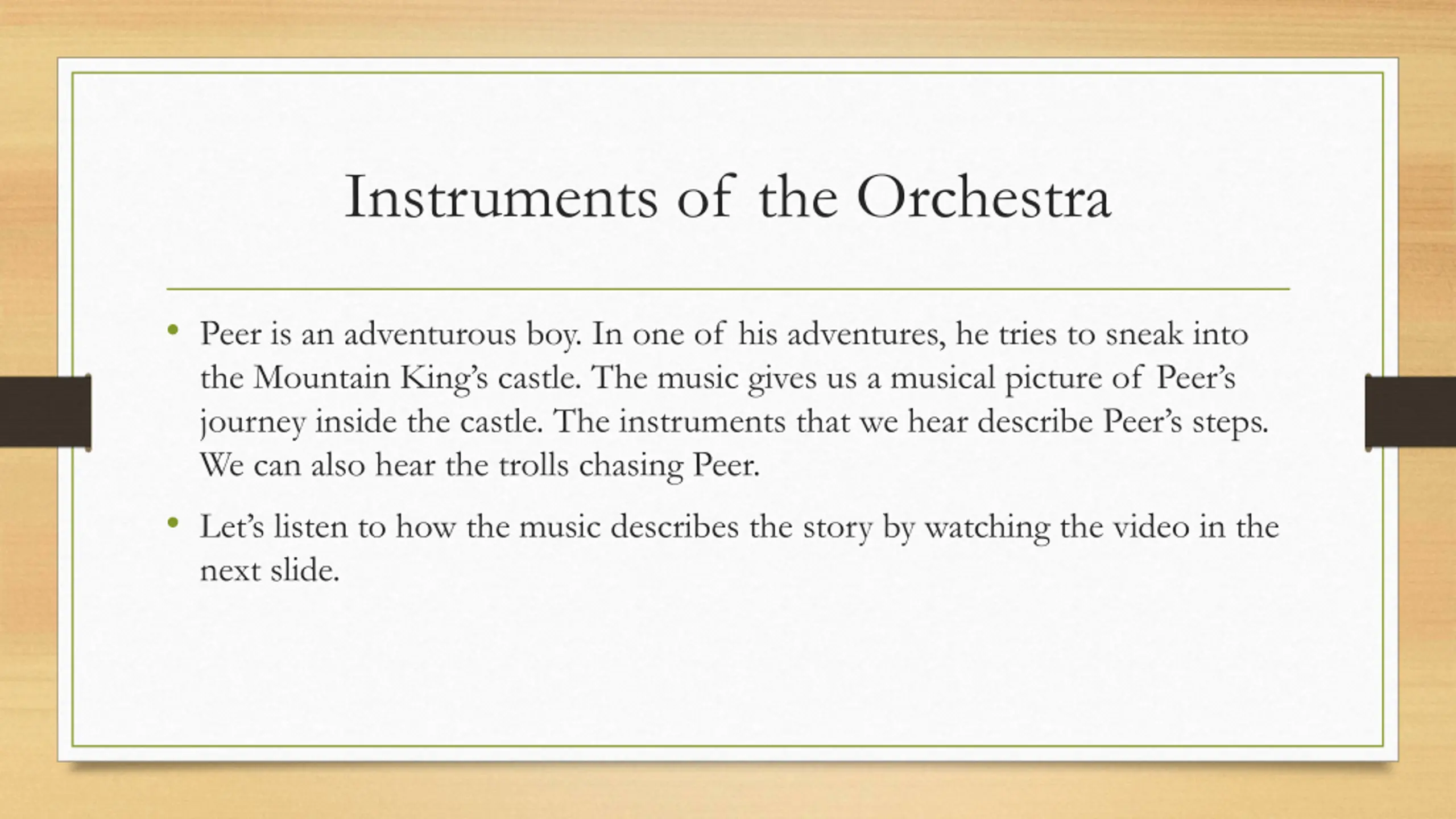 Instruments of the Orchestra

• Peer is an adventurous boy. In one of his adventures, he tries to sneak into the Mountain King's castle. The music gives us a musical picture of Peer's journey inside the castle. The instruments that we hear describe Peer's steps. We can also hear the trolls chasing Peer.

• Let's listen to how the music describes the story by watching the video in the next slide.